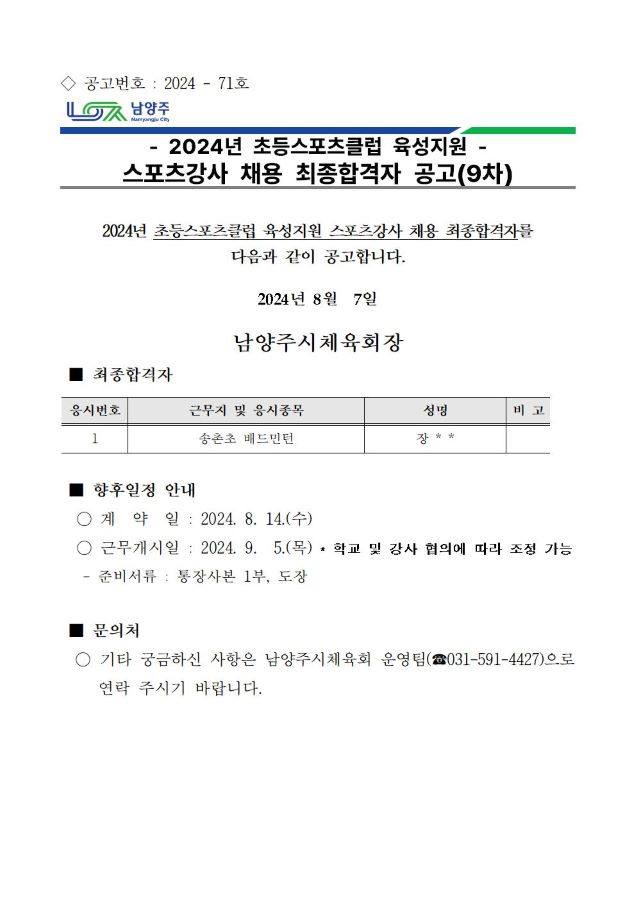 ◇ 공고번호 : 2024 - 71호

남양주
Namyangju City

- 2024년 초등스포츠클럽 육성지원 -
스포츠강사 채용 최종합격자 공고(9차)

2024년 초등스포츠클럽 육성지원 스포츠강사 채용 최종합격자를 다음과 같이 공고합니다.

2024년 8월 7일

남양주시체육회장

■ 최종합격자

| 응시번호 | 근무지 및 응시종목 | 성명 | 비 고 |
|---|---|---|---|
| 1 | 송촌초 배드민턴 | 장 * * | |

■ 향후일정 안내

○ 계 약 일 : 2024. 8. 14.(수)

○ 근무개시일 : 2024. 9. 5.(목) * 학교 및 강사 협의에 따라 조정 가능

- 준비서류 : 통장사본 1부, 도장

■ 문의처

○ 기타 궁금하신 사항은 남양주시체육회 운영팀(☎031-591-4427)으로 연락 주시기 바랍니다.